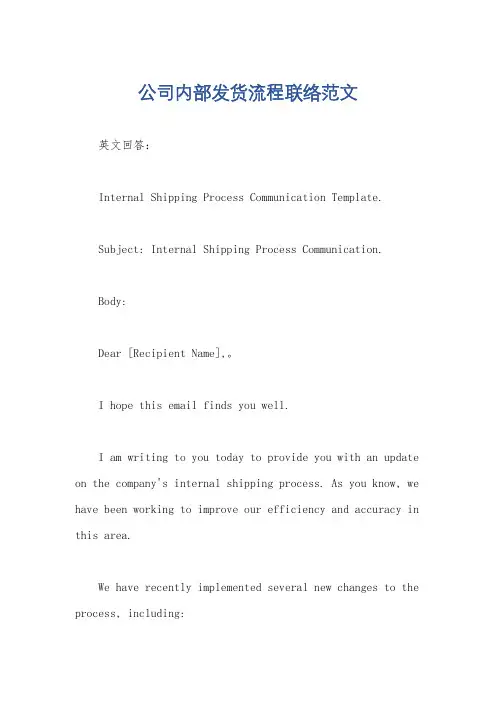 公司内部发货流程联络范文

英文回答：

Internal Shipping Process Communication Template.

Subject: Internal Shipping Process Communication.

Body:

Dear [Recipient Name],。

I hope this email finds you well.

I am writing to you today to provide you with an update on the company's internal shipping process. As you know, we have been working to improve our efficiency and accuracy in this area.

We have recently implemented several new changes to the process, including: